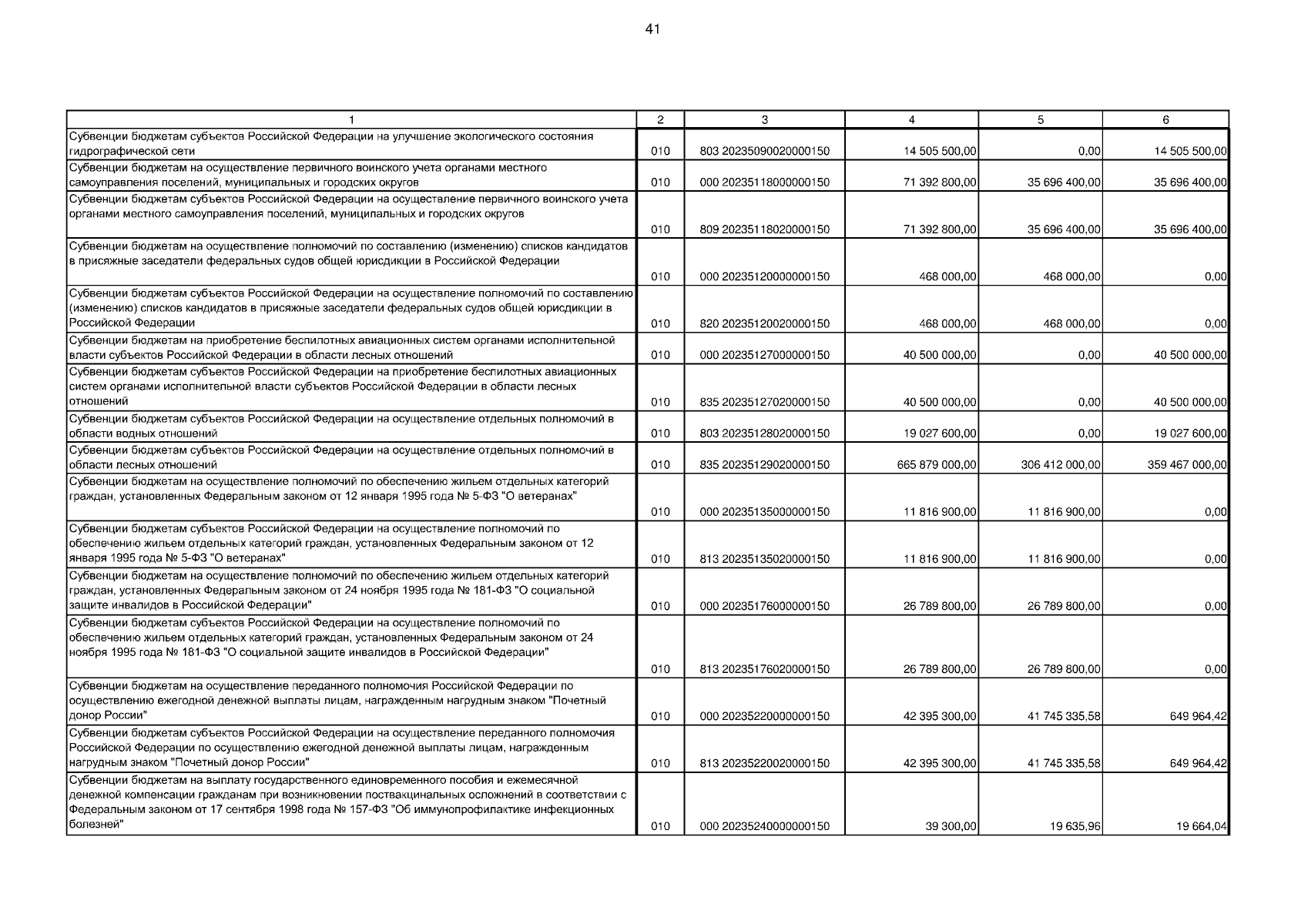 41

| 1 | 2 | 3 | 4 | 5 | 6 |
|---|---|---|---|---|---|
| Субвенции бюджетам субъектов Российской Федерации на улучшение экологического состояния гидрографической сети | 010 | 803 20235090020000150 | 14 505 500,00 | 0,00 | 14 505 500,00 |
| Субвенции бюджетам на осуществление первичного воинского учета органами местного самоуправления поселений, муниципальных и городских округов | 010 | 000 20235118000000150 | 71 392 800,00 | 35 696 400,00 | 35 696 400,00 |
| Субвенции бюджетам субъектов Российской Федерации на осуществление первичного воинского учета органами местного самоуправления поселений, муниципальных и городских округов | 010 | 809 20235118020000150 | 71 392 800,00 | 35 696 400,00 | 35 696 400,00 |
| Субвенции бюджетам на осуществление полномочий по составлению (изменению) списков кандидатов в присяжные заседатели федеральных судов общей юрисдикции в Российской Федерации | 010 | 000 20235120000000150 | 468 000,00 | 468 000,00 | 0,00 |
| Субвенции бюджетам субъектов Российской Федерации на осуществление полномочий по составлению (изменению) списков кандидатов в присяжные заседатели федеральных судов общей юрисдикции в Российской Федерации | 010 | 820 20235120020000150 | 468 000,00 | 468 000,00 | 0,00 |
| Субвенции бюджетам на приобретение беспилотных авиационных систем органами исполнительной власти субъектов Российской Федерации в области лесных отношений | 010 | 000 20235127000000150 | 40 500 000,00 | 0,00 | 40 500 000,00 |
| Субвенции бюджетам субъектов Российской Федерации на приобретение беспилотных авиационных систем органами исполнительной власти субъектов Российской Федерации в области лесных отношений | 010 | 835 20235127020000150 | 40 500 000,00 | 0,00 | 40 500 000,00 |
| Субвенции бюджетам субъектов Российской Федерации на осуществление отдельных полномочий в области водных отношений | 010 | 803 20235128020000150 | 19 027 600,00 | 0,00 | 19 027 600,00 |
| Субвенции бюджетам субъектов Российской Федерации на осуществление отдельных полномочий в области лесных отношений | 010 | 835 20235129020000150 | 665 879 000,00 | 306 412 000,00 | 359 467 000,00 |
| Субвенции бюджетам на осуществление полномочий по обеспечению жильем отдельных категорий граждан, установленных Федеральным законом от 12 января 1995 года № 5-ФЗ "О ветеранах" | 010 | 000 20235135000000150 | 11 816 900,00 | 11 816 900,00 | 0,00 |
| Субвенции бюджетам субъектов Российской Федерации на осуществление полномочий по обеспечению жильем отдельных категорий граждан, установленных Федеральным законом от 12 января 1995 года № 5-ФЗ "О ветеранах" | 010 | 813 20235135020000150 | 11 816 900,00 | 11 816 900,00 | 0,00 |
| Субвенции бюджетам на осуществление полномочий по обеспечению жильем отдельных категорий граждан, установленных Федеральным законом от 24 ноября 1995 года № 181-ФЗ "О социальной защите инвалидов в Российской Федерации" | 010 | 000 20235176000000150 | 26 789 800,00 | 26 789 800,00 | 0,00 |
| Субвенции бюджетам субъектов Российской Федерации на осуществление полномочий по обеспечению жильем отдельных категорий граждан, установленных Федеральным законом от 24 ноября 1995 года № 181-ФЗ "О социальной защите инвалидов в Российской Федерации" | 010 | 813 20235176020000150 | 26 789 800,00 | 26 789 800,00 | 0,00 |
| Субвенции бюджетам на осуществление переданного полномочия Российской Федерации по осуществлению ежегодной денежной выплаты лицам, награжденным нагрудным знаком "Почетный донор России" | 010 | 000 20235220000000150 | 42 395 300,00 | 41 745 335,58 | 649 964,42 |
| Субвенции бюджетам субъектов Российской Федерации на осуществление переданного полномочия Российской Федерации по осуществлению ежегодной денежной выплаты лицам, награжденным нагрудным знаком "Почетный донор России" | 010 | 813 20235220020000150 | 42 395 300,00 | 41 745 335,58 | 649 964,42 |
| Субвенции бюджетам на выплату государственного единовременного пособия и ежемесячной денежной компенсации гражданам при возникновении поствакцинальных осложнений в соответствии с Федеральным законом от 17 сентября 1998 года № 157-ФЗ "Об иммунопрофилактике инфекционных болезней" | 010 | 000 20235240000000150 | 39 300,00 | 19 635,96 | 19 664,04 |